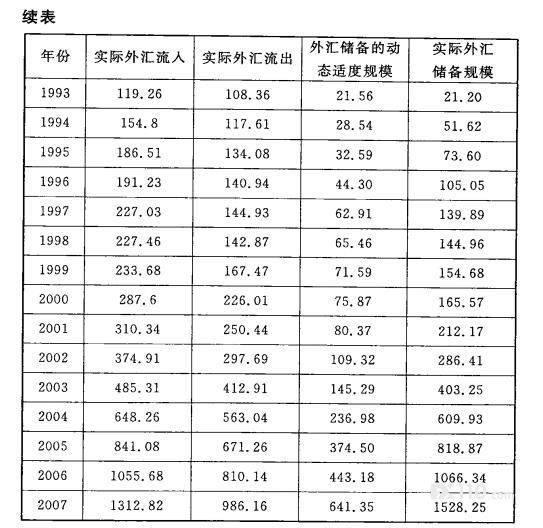 续表

| 年份 | 实际外汇流入 | 实际外汇流出 | 外汇储备的动态适度规模 | 实际外汇储备规模 |
|---|---|---|---|---|
| 1993 | 119.26 | 108.36 | 21.56 | 21.20 |
| 1994 | 154.8 | 117.61 | 28.54 | 51.62 |
| 1995 | 186.51 | 134.08 | 32.59 | 73.60 |
| 1996 | 191.23 | 140.94 | 44.30 | 105.05 |
| 1997 | 227.03 | 144.93 | 62.91 | 139.89 |
| 1998 | 227.46 | 142.87 | 65.46 | 144.96 |
| 1999 | 233.68 | 167.47 | 71.59 | 154.68 |
| 2000 | 287.6 | 226.01 | 75.87 | 165.57 |
| 2001 | 310.34 | 250.44 | 80.37 | 212.17 |
| 2002 | 374.91 | 297.69 | 109.32 | 286.41 |
| 2003 | 485.31 | 412.91 | 145.29 | 403.25 |
| 2004 | 648.26 | 563.04 | 236.98 | 609.93 |
| 2005 | 841.08 | 671.26 | 374.50 | 818.87 |
| 2006 | 1055.68 | 810.14 | 443.18 | 1066.34 |
| 2007 | 1312.82 | 986.16 | 641.35 | 1528.25 |